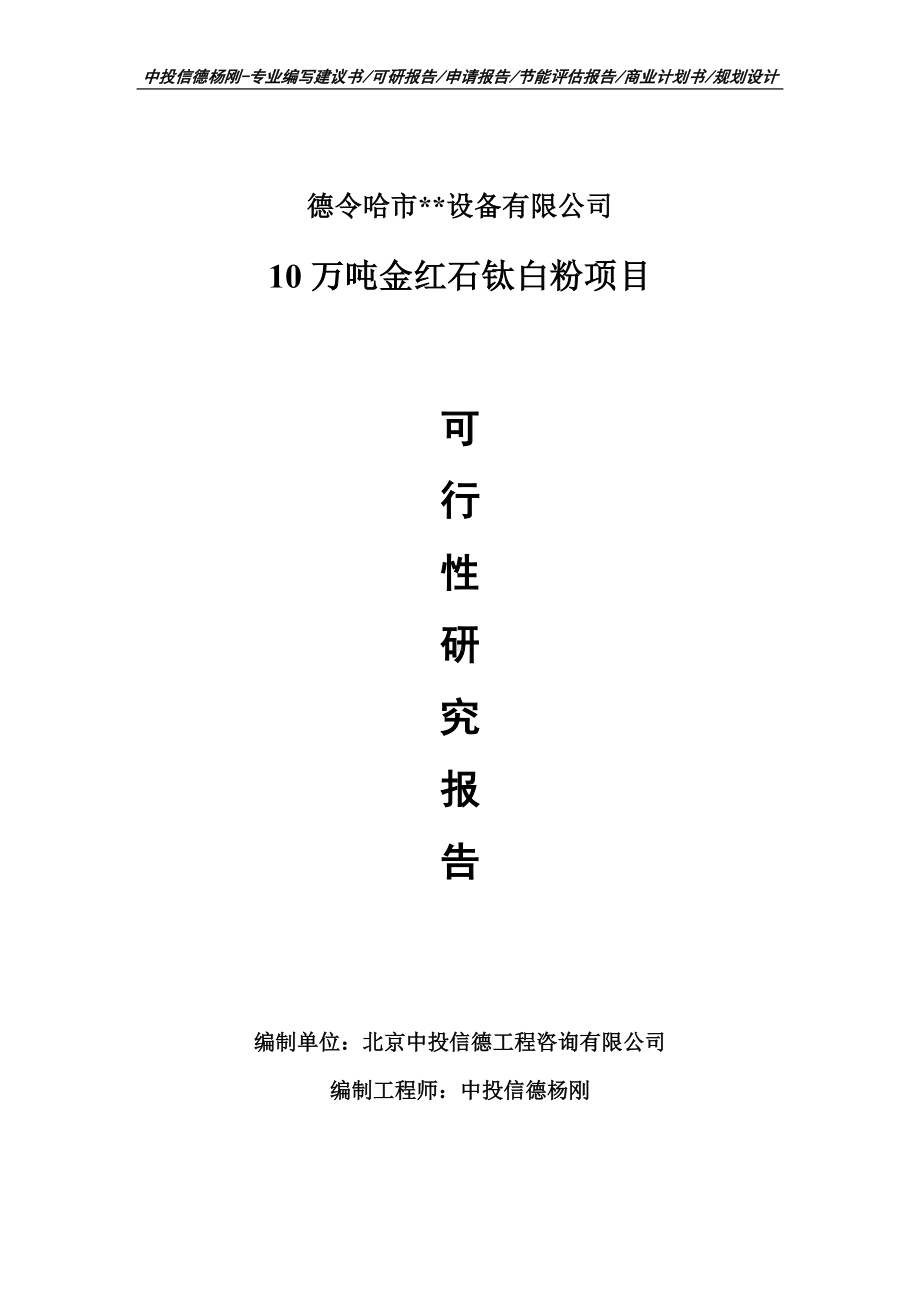 中投信德杨刚-专业编写建议书/可研报告/申请报告/节能评估报告/商业计划书/规划设计

德令哈市**设备有限公司

10 万吨金红石钛白粉项目

可

行

性

研

究

报

告

编制单位：北京中投信德工程咨询有限公司

编制工程师：中投信德杨刚